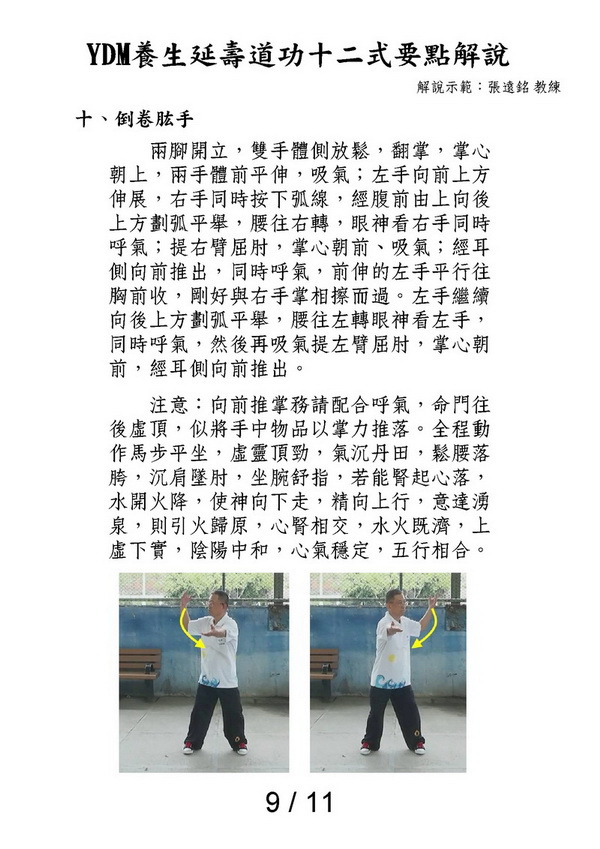 YDM養生延壽道功十二式要點解說

解說示範：張遠銘 教練

十、倒卷肱手

兩腳開立，雙手體側放鬆，翻掌，掌心朝上，兩手體前平伸，吸氣；左手向前上方伸展，右手同時按下弧線，經腹前由上向後上方劃弧平舉，腰往右轉，眼神看右手同時呼氣；提右臂屈肘，掌心朝前、吸氣；經耳側向前推出，同時呼氣，前伸的左手平行往胸前收，剛好與右手掌相擦而過。左手繼續向後上方劃弧平舉，腰往左轉眼神看左手，同時呼氣，然後再吸氣提左臂屈肘，掌心朝前，經耳側向前推出。

注意：向前推掌務請配合呼氣，命門往後虛頂，似將手中物品以掌力推落。全程動作馬步平坐，虛靈頂勁，氣沉丹田，鬆腰落胯，沉肩墜肘，坐腕舒指，若能腎起心落，水開火降，使神向下走，精向上行，意達湧泉，則引火歸原，心腎相交，水火既濟，上虛下實，陰陽中和，心氣穩定，五行相合。

9 / 11